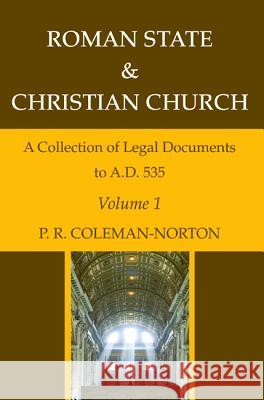 ROMAN STATE
&
CHRISTIAN CHURCH

A Collection of Legal Documents to A.D. 535

Volume 1

P. R. COLEMAN-NORTON

Kraina Książek